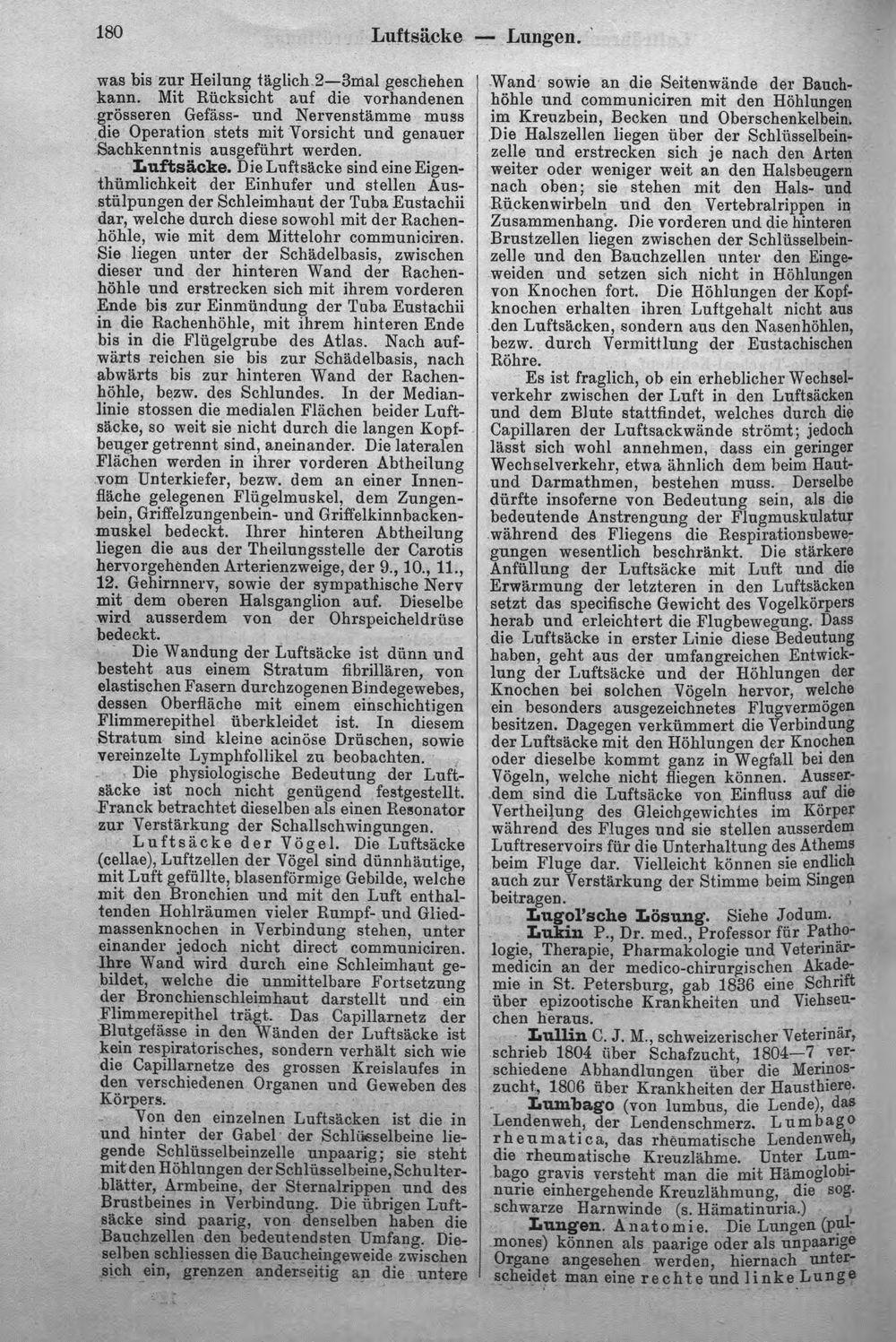 180 Luftsäcke — Lungen.

was bis zur Heilung täglich 2—3mal geschehen kann. Mit Rücksicht auf die vorhandenen grösseren Gefäss- und Nervenstämme muss die Operation stets mit Vorsicht und genauer Sachkenntnis ausgeführt werden.

Luftsäcke. Die Luftsäcke sind eine Eigenthümlichkeit der Einhufer und stellen Ausstülpungen der Schleimhaut der Tuba Eustachii dar, welche durch diese sowohl mit der Rachenhöhle, wie mit dem Mittelohr communiciren. Sie liegen unter der Schädelbasis, zwischen dieser und der hinteren Wand der Rachenhöhle und erstrecken sich mit ihrem vorderen Ende bis zur Einmündung der Tuba Eustachii in die Rachenhöhle, mit ihrem hinteren Ende bis in die Flügelgrube des Atlas. Nach aufwärts reichen sie bis zur Schädelbasis, nach abwärts bis zur hinteren Wand der Rachenhöhle, bezw. des Schlundes. In der Medianlinie stossen die medialen Flächen beider Luftsäcke, so weit sie nicht durch die langen Kopfbeuger getrennt sind, aneinander. Die lateralen Flächen werden in ihrer vorderen Abtheilung vom Unterkiefer, bezw. dem an einer Innenfläche gelegenen Flügelmuskel, dem Zungenbein, Griffelzungenbein- und Griffelkinnbackenmuskel bedeckt. Ihrer hinteren Abtheilung liegen die aus der Theilungsstelle der Carotis hervorgehenden Arterienzweige, der 9., 10., 11., 12. Gehirnnerv, sowie der sympathische Nerv mit dem oberen Halsganglion auf. Dieselbe wird ausserdem von der Ohrspeicheldrüse bedeckt.

Die Wandung der Luftsäcke ist dünn und besteht aus einem Stratum fibrillären, von elastischen Fasern durchzogenen Bindegewebes, dessen Oberfläche mit einem einschichtigen Flimmerepithel überkleidet ist. In diesem Stratum sind kleine acinöse Drüschen, sowie vereinzelte Lymphfollikel zu beobachten.

Die physiologische Bedeutung der Luftsäcke ist noch nicht genügend festgestellt. Franck betrachtet dieselben als einen Resonator zur Verstärkung der Schallschwingungen.

Luftsäcke der Vögel. Die Luftsäcke (cellae), Luftzellen der Vögel sind dünnhäutige, mit Luft gefüllte, blasenförmige Gebilde, welche mit den Bronchien und mit den Luft enthaltenden Hohlräumen vieler Rumpf- und Gliedmassenknochen in Verbindung stehen, unter einander jedoch nicht direct communiciren. Ihre Wand wird durch eine Schleimhaut gebildet, welche die unmittelbare Fortsetzung der Bronchienschleimhaut darstellt und ein Flimmerepithel trägt. Das Capillarnetz der Blutgefässe in den Wänden der Luftsäcke ist kein respiratorisches, sondern verhält sich wie die Capillarnetze des grossen Kreislaufes in den verschiedenen Organen und Geweben des Körpers.

Von den einzelnen Luftsäcken ist die in und hinter der Gabel der Schlüsselbeine liegende Schlüsselbeinzelle unpaarig; sie steht mit den Höhlungen der Schlüsselbeine, Schulterblätter, Armbeine, der Sternalrippen und des Brustbeines in Verbindung. Die übrigen Luftsäcke sind paarig, von denselben haben die Bauchzellen den bedeutendsten Umfang. Dieselben schliessen die Baucheingeweide zwischen sich ein, grenzen anderseitig an die untere Wand sowie an die Seitenwände der Bauchhöhle und communiciren mit den Höhlungen im Kreuzbein, Becken und Oberschenkelbein. Die Halszellen liegen über der Schlüsselbeinzelle und erstrecken sich je nach den Arten weiter oder weniger weit an den Halsbeugern nach oben; sie stehen mit den Hals- und Rückenwirbeln und den Vertebralrippen in Zusammenhang. Die vorderen und die hinteren Brustzellen liegen zwischen der Schlüsselbeinzelle und den Bauchzellen unter den Eingeweiden und setzen sich nicht in Höhlungen von Knochen fort. Die Höhlungen der Kopfknochen erhalten ihren Luftgehalt nicht aus den Luftsäcken, sondern aus den Nasenhöhlen, bezw. durch Vermittlung der Eustachischen Röhre.

Es ist fraglich, ob ein erheblicher Wechselverkehr zwischen der Luft in den Luftsäcken und dem Blute stattfindet, welches durch die Capillaren der Luftsackwände strömt; jedoch lässt sich wohl annehmen, dass ein geringer Wechselverkehr, etwa ähnlich dem beim Haut- und Darmathmen, bestehen muss. Derselbe dürfte insoferne von Bedeutung sein, als die bedeutende Anstrengung der Flugmuskulatur während des Fliegens die Respirationsbewegungen wesentlich beschränkt. Die stärkere Anfüllung der Luftsäcke mit Luft und die Erwärmung der letzteren in den Luftsäcken setzt das specifische Gewicht des Vogelkörpers herab und erleichtert die Flugbewegung. Dass die Luftsäcke in erster Linie diese Bedeutung haben, geht aus der umfangreichen Entwicklung der Luftsäcke und der Höhlungen der Knochen bei solchen Vögeln hervor, welche ein besonders ausgezeichnetes Flugvermögen besitzen. Dagegen verkümmert die Verbindung der Luftsäcke mit den Höhlungen der Knochen oder dieselbe kommt ganz in Wegfall bei den Vögeln, welche nicht fliegen können. Ausserdem sind die Luftsäcke von Einfluss auf die Vertheilung des Gleichgewichtes im Körper während des Fluges und sie stellen ausserdem Luftreservoirs für die Unterhaltung des Athems beim Fluge dar. Vielleicht können sie endlich auch zur Verstärkung der Stimme beim Singen beitragen.

Lugol'sche Lösung. Siehe Jodum.

Lukin P., Dr. med., Professor für Pathologie, Therapie, Pharmakologie und Veterinärmedicin an der medico-chirurgischen Akademie in St. Petersburg, gab 1836 eine Schrift über epizootische Krankheiten und Viehseuchen heraus.

Lullin C. J. M., schweizerischer Veterinär, schrieb 1804 über Schafzucht, 1804—7 verschiedene Abhandlungen über die Merinoszucht, 1806 über Krankheiten der Hausthiere.

Lumbago (von lumbus, die Lende), das Lendenweh, der Lendenschmerz. Lumbago rheumatica, das rheumatische Lendenweh, die rheumatische Kreuzlähme. Unter Lumbago gravis versteht man die mit Hämoglobinurie einhergehende Kreuzlähmung, die sog. schwarze Harnwinde (s. Hämatinuria.)

Lungen. Anatomie. Die Lungen (pulmones) können als paarige oder als unpaarige Organe angesehen werden, hiernach unterscheidet man eine rechte und linke Lunge